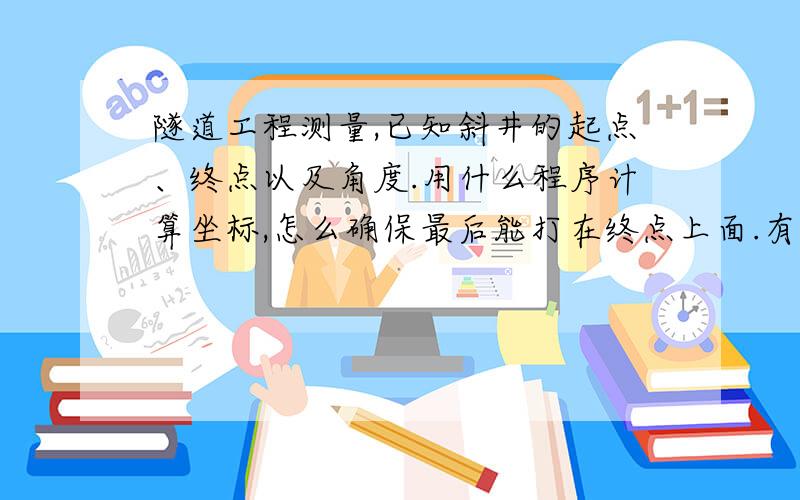 abc

1+1=

隧道工程测量,已知斜井的起点、终点以及角度.用什么程序计算坐标,怎么确保最后能打在终点上面.有